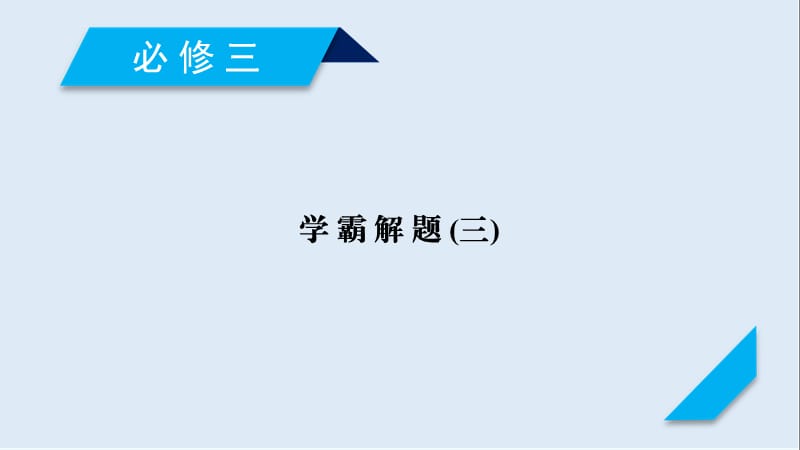 必修三

学霸解题(三)